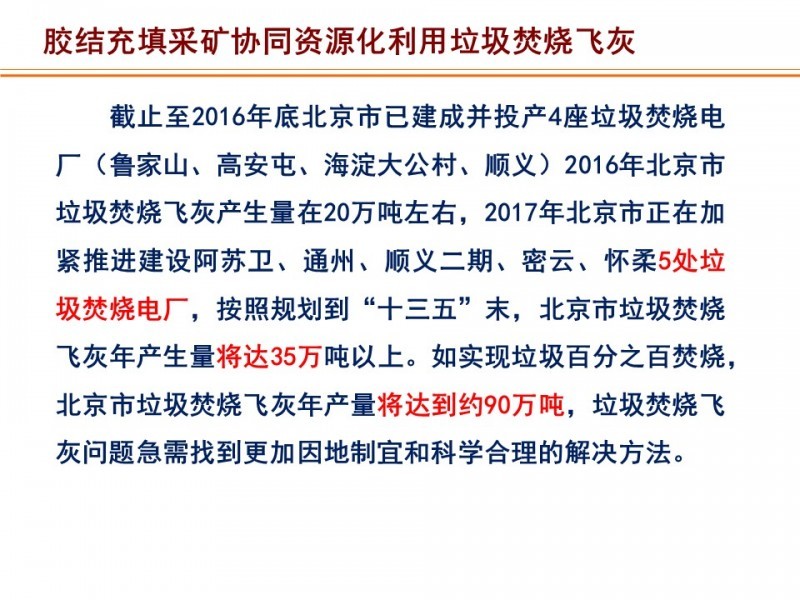 胶结充填采矿协同资源化利用垃圾焚烧飞灰

截止至2016年底北京市已建成并投产4座垃圾焚烧电厂（鲁家山、高安屯、海淀大公村、顺义）2016年北京市垃圾焚烧飞灰产生量在20万吨左右，2017年北京市正在加紧推进建设阿苏卫、通州、顺义二期、密云、怀柔5处垃圾焚烧电厂，按照规划到“十三五”末，北京市垃圾焚烧飞灰年产生量将达35万吨以上。如实现垃圾百分之百焚烧，北京市垃圾焚烧飞灰年产量将达到约90万吨，垃圾焚烧飞灰问题急需找到更加因地制宜和科学合理的解决方法。